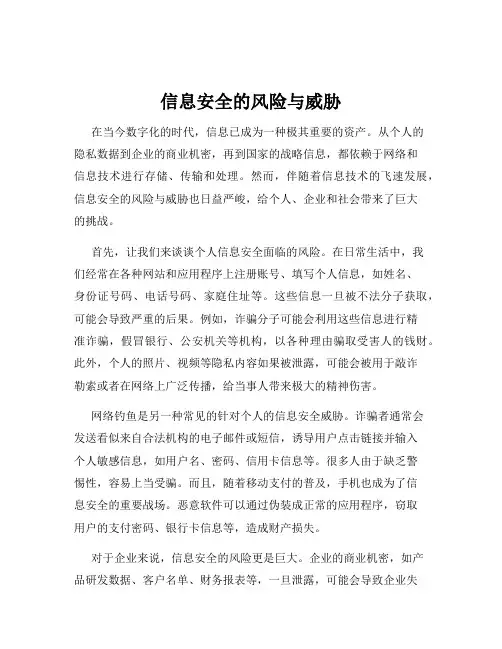 信息安全的风险与威胁

在当今数字化的时代，信息已成为一种极其重要的资产。从个人的隐私数据到企业的商业机密，再到国家的战略信息，都依赖于网络和信息技术进行存储、传输和处理。然而，伴随着信息技术的飞速发展，信息安全的风险与威胁也日益严峻，给个人、企业和社会带来了巨大的挑战。

首先，让我们来谈谈个人信息安全面临的风险。在日常生活中，我们经常在各种网站和应用程序上注册账号、填写个人信息，如姓名、身份证号码、电话号码、家庭住址等。这些信息一旦被不法分子获取，可能会导致严重的后果。例如，诈骗分子可能会利用这些信息进行精准诈骗，假冒银行、公安机关等机构，以各种理由骗取受害人的钱财。此外，个人的照片、视频等隐私内容如果被泄露，可能会被用于敲诈勒索或者在网络上广泛传播，给当事人带来极大的精神伤害。

网络钓鱼是另一种常见的针对个人的信息安全威胁。诈骗者通常会发送看似来自合法机构的电子邮件或短信，诱导用户点击链接并输入个人敏感信息，如用户名、密码、信用卡信息等。很多人由于缺乏警惕性，容易上当受骗。而且，随着移动支付的普及，手机也成为了信息安全的重要战场。恶意软件可以通过伪装成正常的应用程序，窃取用户的支付密码、银行卡信息等，造成财产损失。

对于企业来说，信息安全的风险更是巨大。企业的商业机密，如产品研发数据、客户名单、财务报表等，一旦泄露，可能会导致企业失